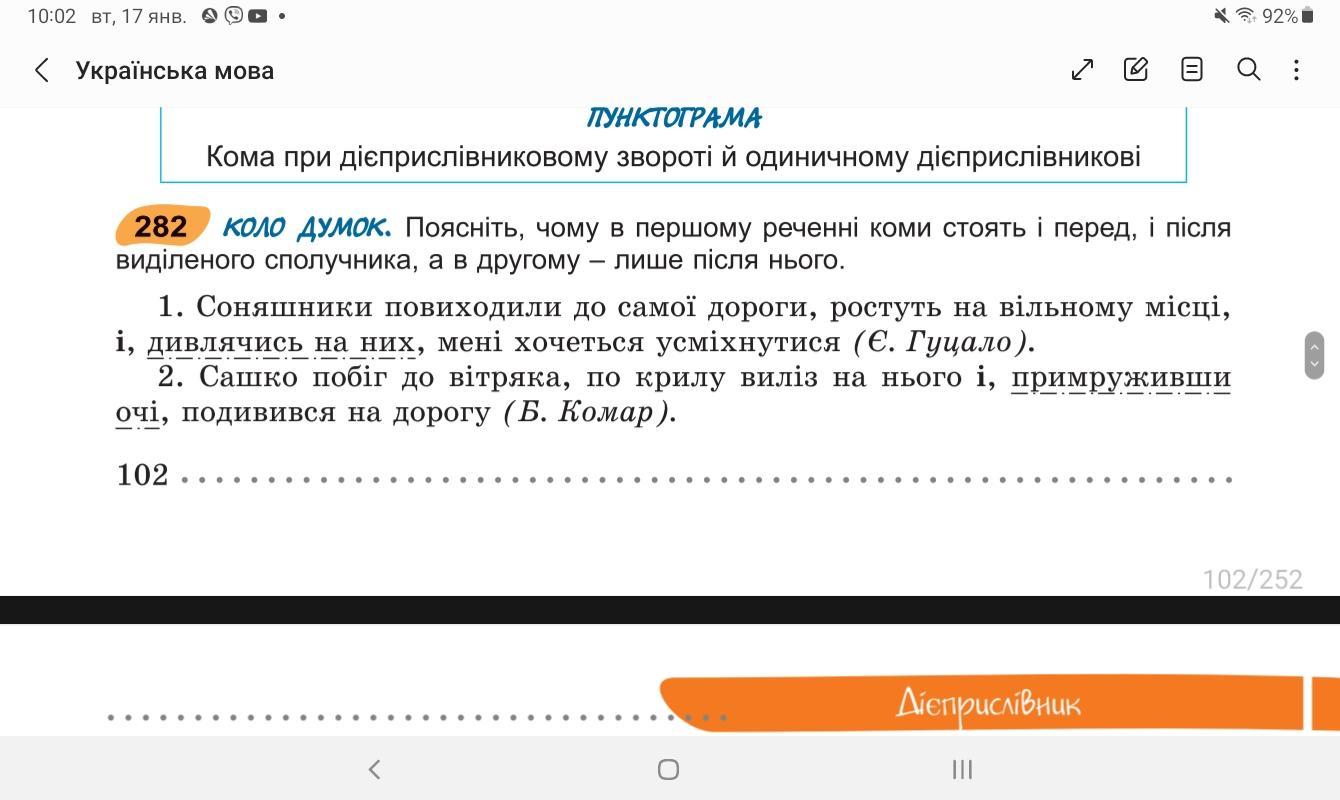 10:02 вт, 17 янв.

92%

Українська мова

ПУНКТОГРАМА
Кома при дієприслівниковому звороті й одиничному дієприслівникові

282 КОЛО ДУМОК. Поясніть, чому в першому реченні коми стоять і перед, і після виділеного сполучника, а в другому – лише після нього.

1. Соняшники повиходили до самої дороги, ростуть на вільному місці, і, дивлячись на них, мені хочеться усміхнутися (Є. Гуцало).
2. Сашко побіг до вітряка, по крилу виліз на нього і, примруживши очі, подивився на дорогу (Б. Комар).

102

102/252

Дієприслівник